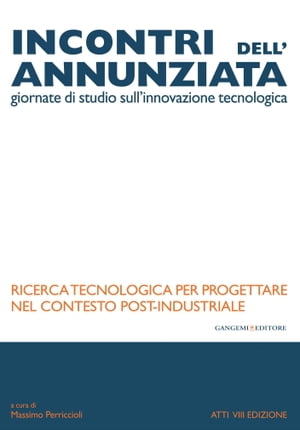 INCONTRI DELL'
ANNUNZIATA
giornate di studio sull'innovazione tecnologica

RICERCA TECNOLOGICA PER PROGETTARE NEL CONTESTO POST-INDUSTRIALE

GANGEMI EDITORE

a cura di
Massimo Perriccioli

ATTI VIII EDIZIONE